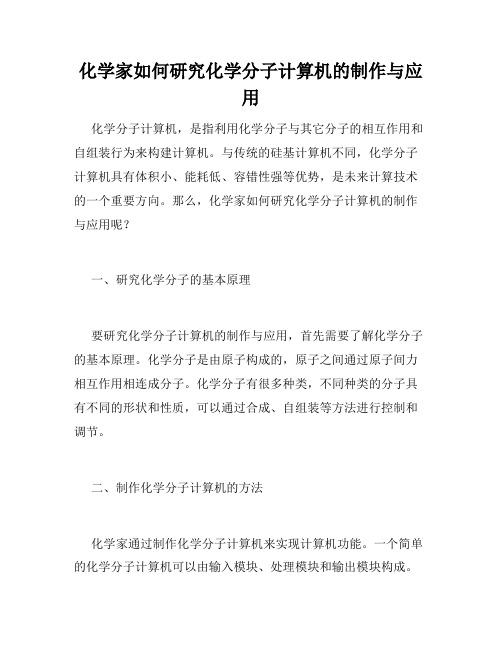 化学家如何研究化学分子计算机的制作与应用

化学分子计算机，是指利用化学分子与其它分子的相互作用和自组装行为来构建计算机。与传统的硅基计算机不同，化学分子计算机具有体积小、能耗低、容错性强等优势，是未来计算技术的一个重要方向。那么，化学家如何研究化学分子计算机的制作与应用呢？

一、研究化学分子的基本原理

要研究化学分子计算机的制作与应用，首先需要了解化学分子的基本原理。化学分子是由原子构成的，原子之间通过原子间力相互作用相连成分子。化学分子有很多种类，不同种类的分子具有不同的形状和性质，可以通过合成、自组装等方法进行控制和调节。

二、制作化学分子计算机的方法

化学家通过制作化学分子计算机来实现计算机功能。一个简单的化学分子计算机可以由输入模块、处理模块和输出模块构成。